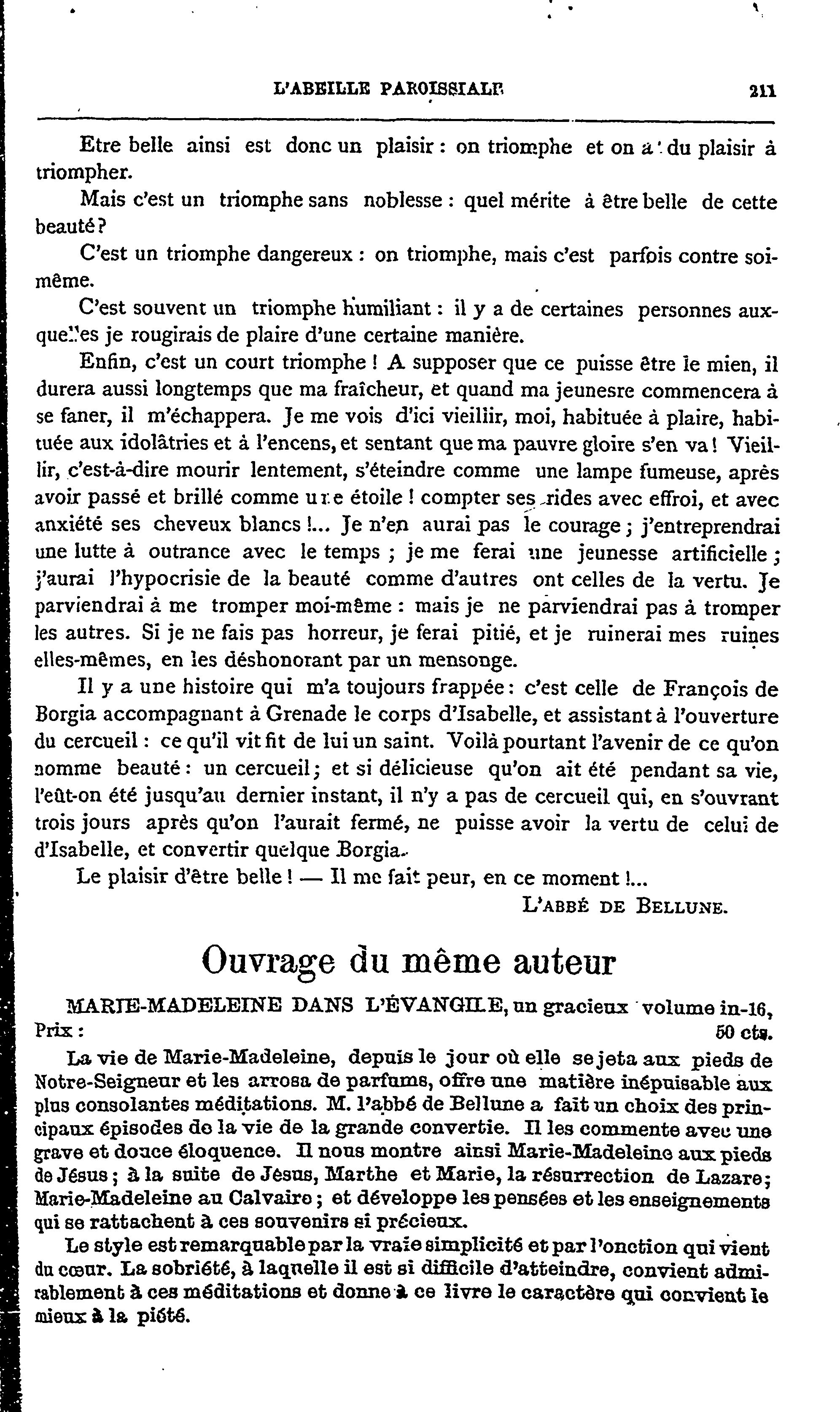 L'ABEILLE PAROISSIALE 211

Etre belle ainsi est donc un plaisir : on triomphe et on a du plaisir à triompher.

Mais c'est un triomphe sans noblesse : quel mérite à être belle de cette beauté ?

C'est un triomphe dangereux : on triomphe, mais c'est parfois contre soi-même.

C'est souvent un triomphe humiliant : il y a de certaines personnes auxquelles je rougirais de plaire d'une certaine manière.

Enfin, c'est un court triomphe ! A supposer que ce puisse être le mien, il durera aussi longtemps que ma fraîcheur, et quand ma jeunesre commencera à se faner, il m'échappera. Je me vois d'ici vieillir, moi, habituée à plaire, habituée aux idolâtries et à l'encens, et sentant que ma pauvre gloire s'en va ! Vieillir, c'est-à-dire mourir lentement, s'éteindre comme une lampe fumeuse, après avoir passé et brillé comme une étoile ! compter ses rides avec effroi, et avec anxiété ses cheveux blancs !... Je n'en aurai pas le courage ; j'entreprendrai une lutte à outrance avec le temps ; je me ferai une jeunesse artificielle ; j'aurai l'hypocrisie de la beauté comme d'autres ont celles de la vertu. Je parviendrai à me tromper moi-même : mais je ne parviendrai pas à tromper les autres. Si je ne fais pas horreur, je ferai pitié, et je ruinerai mes ruines elles-mêmes, en les déshonorant par un mensonge.

Il y a une histoire qui m'a toujours frappée : c'est celle de François de Borgia accompagnant à Grenade le corps d'Isabelle, et assistant à l'ouverture du cercueil : ce qu'il vit fit de lui un saint. Voilà pourtant l'avenir de ce qu'on nomme beauté : un cercueil ; et si délicieuse qu'on ait été pendant sa vie, l'eût-on été jusqu'au dernier instant, il n'y a pas de cercueil qui, en s'ouvrant trois jours après qu'on l'aurait fermé, ne puisse avoir la vertu de celui de d'Isabelle, et convertir quelque Borgia.

Le plaisir d'être belle ! — Il me fait peur, en ce moment !...

L'ABBÉ DE BELLUNE.

Ouvrage du même auteur

MARIE-MADELEINE DANS L'ÉVANGILE, un gracieux volume in-16, Prix : 50 cts.

La vie de Marie-Madeleine, depuis le jour où elle se jeta aux pieds de Notre-Seigneur et les arrosa de parfums, offre une matière inépuisable aux plus consolantes méditations. M. l'abbé de Bellune a fait un choix des principaux épisodes de la vie de la grande convertie. Il les commente avec une grave et douce éloquence. Il nous montre ainsi Marie-Madeleine aux pieds de Jésus ; à la suite de Jésus, Marthe et Marie, la résurrection de Lazare ; Marie-Madeleine au Calvaire ; et développe les pensées et les enseignements qui se rattachent à ces souvenirs si précieux.

Le style est remarquable par la vraie simplicité et par l'onction qui vient du cœur. La sobriété, à laquelle il est si difficile d'atteindre, convient admirablement à ces méditations et donne à ce livre le caractère qui convient le mieux à la piété.